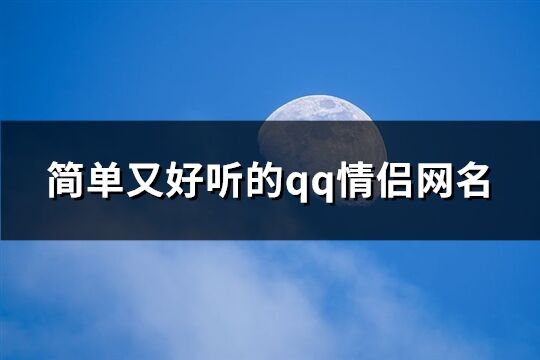 简单又好听的qq情侣网名